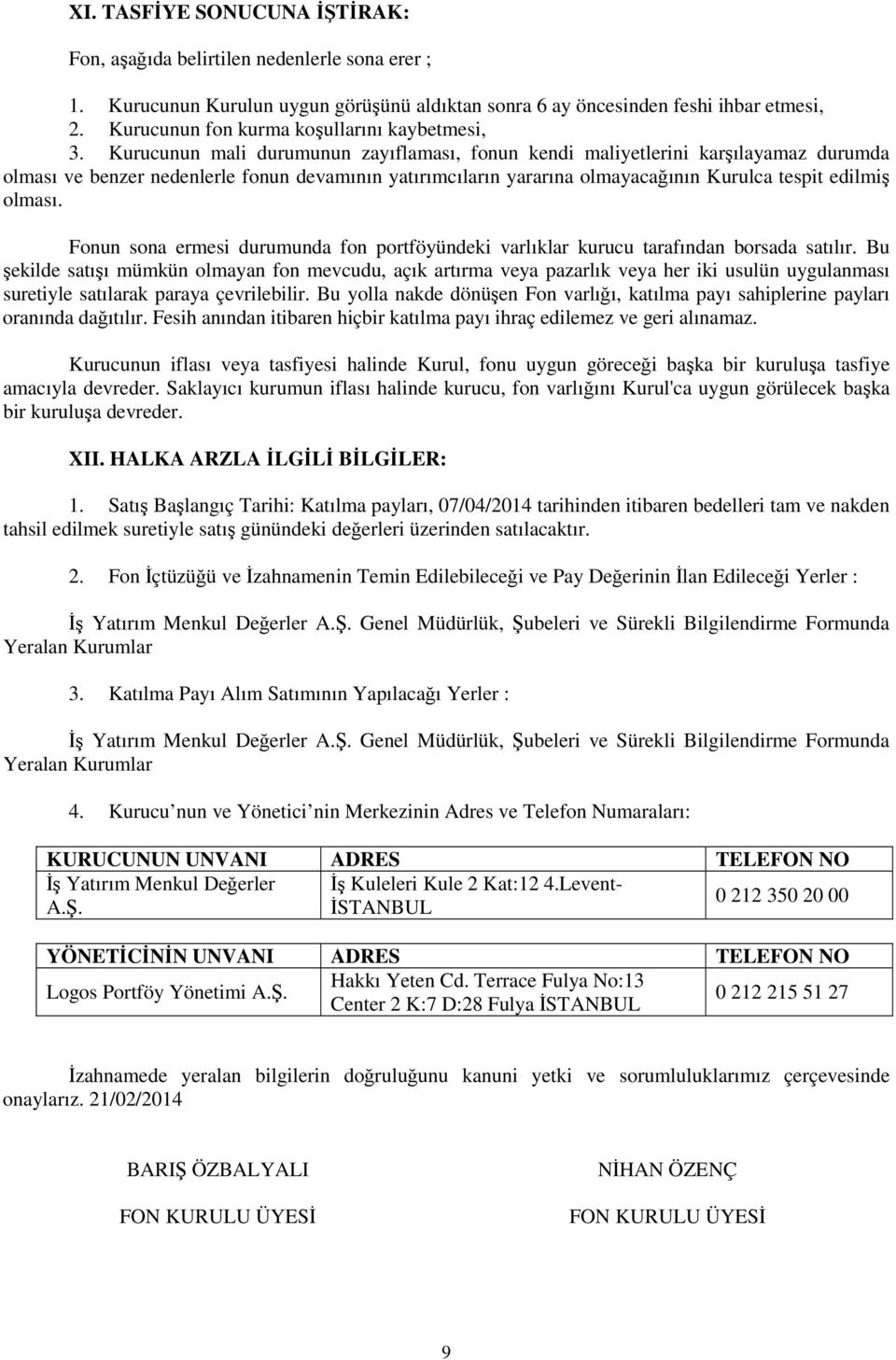 XI. TASFİYE SONUCUNA İŞTİRAK:

Fon, aşağıda belirtilen nedenlerle sona erer ;

1. Kurucunun Kurulun uygun görüşünü aldıktan sonra 6 ay öncesinden feshi ihbar etmesi,
2. Kurucunun fon kurma koşullarını kaybetmesi,
3. Kurucunun mali durumunun zayıflaması, fonun kendi maliyetlerini karşılayamaz durumda olması ve benzer nedenlerle fonun devamının yatırımcıların yararına olmayacağının Kurulca tespit edilmiş olması.

Fonun sona ermesi durumunda fon portföyündeki varlıklar kurucu tarafından borsada satılır. Bu şekilde satışı mümkün olmayan fon mevcudu, açık artırma veya pazarlık veya her iki usulün uygulanması suretiyle satılarak paraya çevrilebilir. Bu yolla nakde dönüşen Fon varlığı, katılma payı sahiplerine payları oranında dağıtılır. Fesih anından itibaren hiçbir katılma payı ihraç edilemez ve geri alınamaz.

Kurucunun iflası veya tasfiyesi halinde Kurul, fonu uygun göreceği başka bir kuruluşa tasfiye amacıyla devreder. Saklayıcı kurumun iflası halinde kurucu, fon varlığını Kurul'ca uygun görülecek başka bir kuruluşa devreder.

XII. HALKA ARZLA İLGİLİ BİLGİLER:

1. Satış Başlangıç Tarihi: Katılma payları, 07/04/2014 tarihinden itibaren bedelleri tam ve nakden tahsil edilmek suretiyle satış günündeki değerleri üzerinden satılacaktır.

2. Fon İçtüzüğü ve İzahnamenin Temin Edilebileceği ve Pay Değerinin İlan Edileceği Yerler :

İş Yatırım Menkul Değerler A.Ş. Genel Müdürlük, Şubeleri ve Sürekli Bilgilendirme Formunda Yeralan Kurumlar

3. Katılma Payı Alım Satımının Yapılacağı Yerler :

İş Yatırım Menkul Değerler A.Ş. Genel Müdürlük, Şubeleri ve Sürekli Bilgilendirme Formunda Yeralan Kurumlar

4. Kurucu nun ve Yönetici nin Merkezinin Adres ve Telefon Numaraları:

| KURUCUNUN UNVANI | ADRES | TELEFON NO |
|---|---|---|
| İş Yatırım Menkul Değerler A.Ş. | İş Kuleleri Kule 2 Kat:12 4.Levent-İSTANBUL | 0 212 350 20 00 |

| YÖNETİCİNİN UNVANI | ADRES | TELEFON NO |
|---|---|---|
| Logos Portföy Yönetimi A.Ş. | Hakkı Yeten Cd. Terrace Fulya No:13 Center 2 K:7 D:28 Fulya İSTANBUL | 0 212 215 51 27 |

İzahnamede yeralan bilgilerin doğruluğunu kanuni yetki ve sorumluluklarımız çerçevesinde onaylarız. 21/02/2014

BARIŞ ÖZBALYALI
FON KURULU ÜYESİ

NİHAN ÖZENÇ
FON KURULU ÜYESİ

9